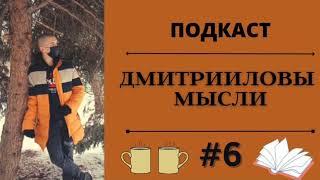 ПОДКАСТ

ДМИТРИИЛОВЫ МЫСЛИ

#6